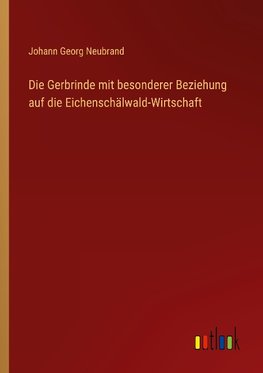 Johann Georg Neubrand

Die Gerbrinde mit besonderer Beziehung auf die Eichenschälwald-Wirtschaft

outlook